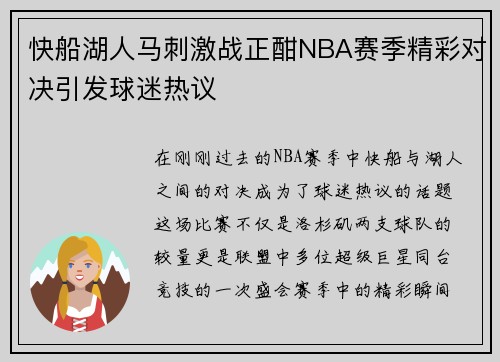 快船湖人马刺激战正酣NBA赛季精彩对决引发球迷热议

在刚刚过去的NBA赛季中快船与湖人之间的对决成为了球迷热议的话题这场比赛不仅是洛杉矶两支球队的较量更是联盟中多位超级巨星同台竞技的一次盛会赛季中的精彩瞬间